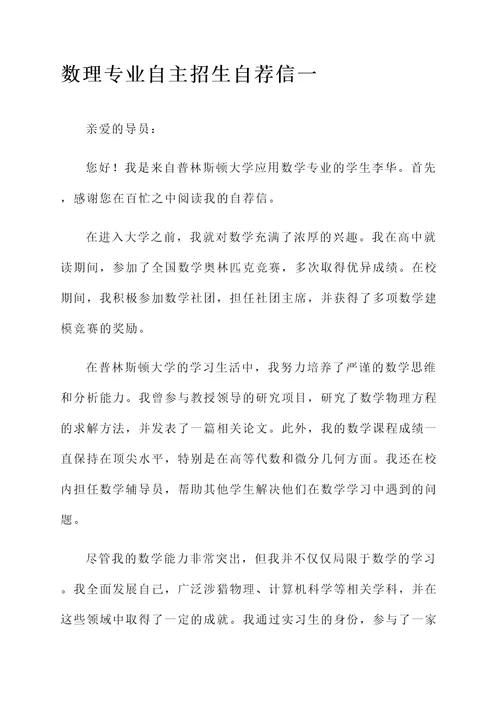 数理专业自主招生自荐信一

亲爱的导员：

您好！我是来自普林斯顿大学应用数学专业的学生李华。首先，感谢您在百忙之中阅读我的自荐信。

在进入大学之前，我就对数学充满了浓厚的兴趣。我在高中就读期间，参加了全国数学奥林匹克竞赛，多次取得优异成绩。在校期间，我积极参加数学社团，担任社团主席，并获得了多项数学建模竞赛的奖励。

在普林斯顿大学的学习生活中，我努力培养了严谨的数学思维和分析能力。我曾参与教授领导的研究项目，研究了数学物理方程的求解方法，并发表了一篇相关论文。此外，我的数学课程成绩一直保持在顶尖水平，特别是在高等代数和微分几何方面。我还在校内担任数学辅导员，帮助其他学生解决他们在数学学习中遇到的问题。

尽管我的数学能力非常突出，但我并不仅仅局限于数学的学习。我全面发展自己，广泛涉猎物理、计算机科学等相关学科，并在这些领域中取得了一定的成就。我通过实习生的身份，参与了一家